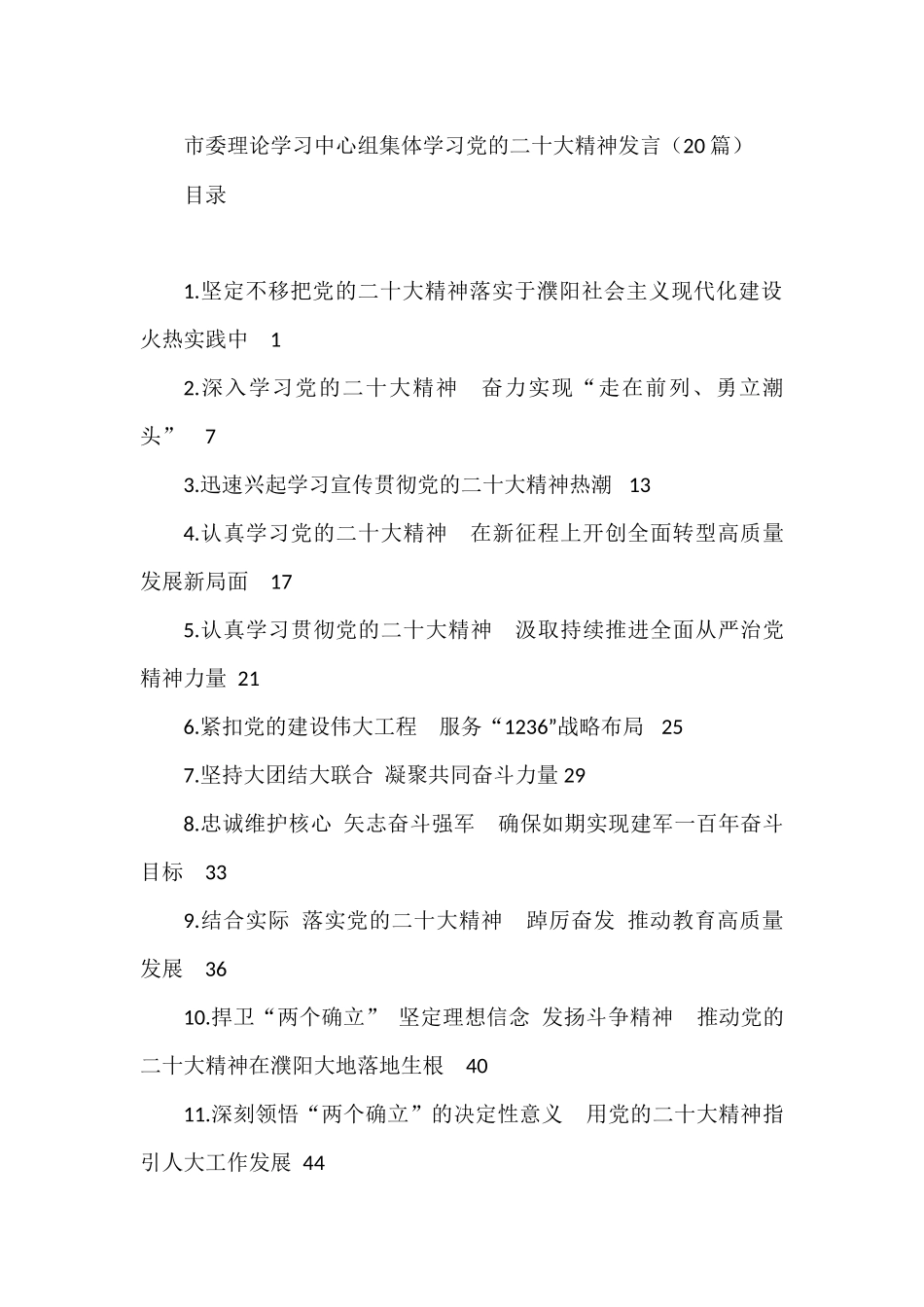 市委理论学习中心组集体学习党的二十大精神发言（20篇）

目录

1.坚定不移把党的二十大精神落实于濮阳社会主义现代化建设火热实践中 1

2.深入学习党的二十大精神 奋力实现“走在前列、勇立潮头” 7

3.迅速兴起学习宣传贯彻党的二十大精神热潮 13

4.认真学习党的二十大精神 在新征程上开创全面转型高质量发展新局面 17

5.认真学习贯彻党的二十大精神 汲取持续推进全面从严治党精神力量 21

6.紧扣党的建设伟大工程 服务“1236”战略布局 25

7.坚持大团结大联合 凝聚共同奋斗力量 29

8.忠诚维护核心 矢志奋斗强军 确保如期实现建军一百年奋斗目标 33

9.结合实际 落实党的二十大精神 踔厉奋发 推动教育高质量发展 36

10.捍卫“两个确立” 坚定理想信念 发扬斗争精神 推动党的二十大精神在濮阳大地落地生根 40

11.深刻领悟“两个确立”的决定性意义 用党的二十大精神指引人大工作发展 44